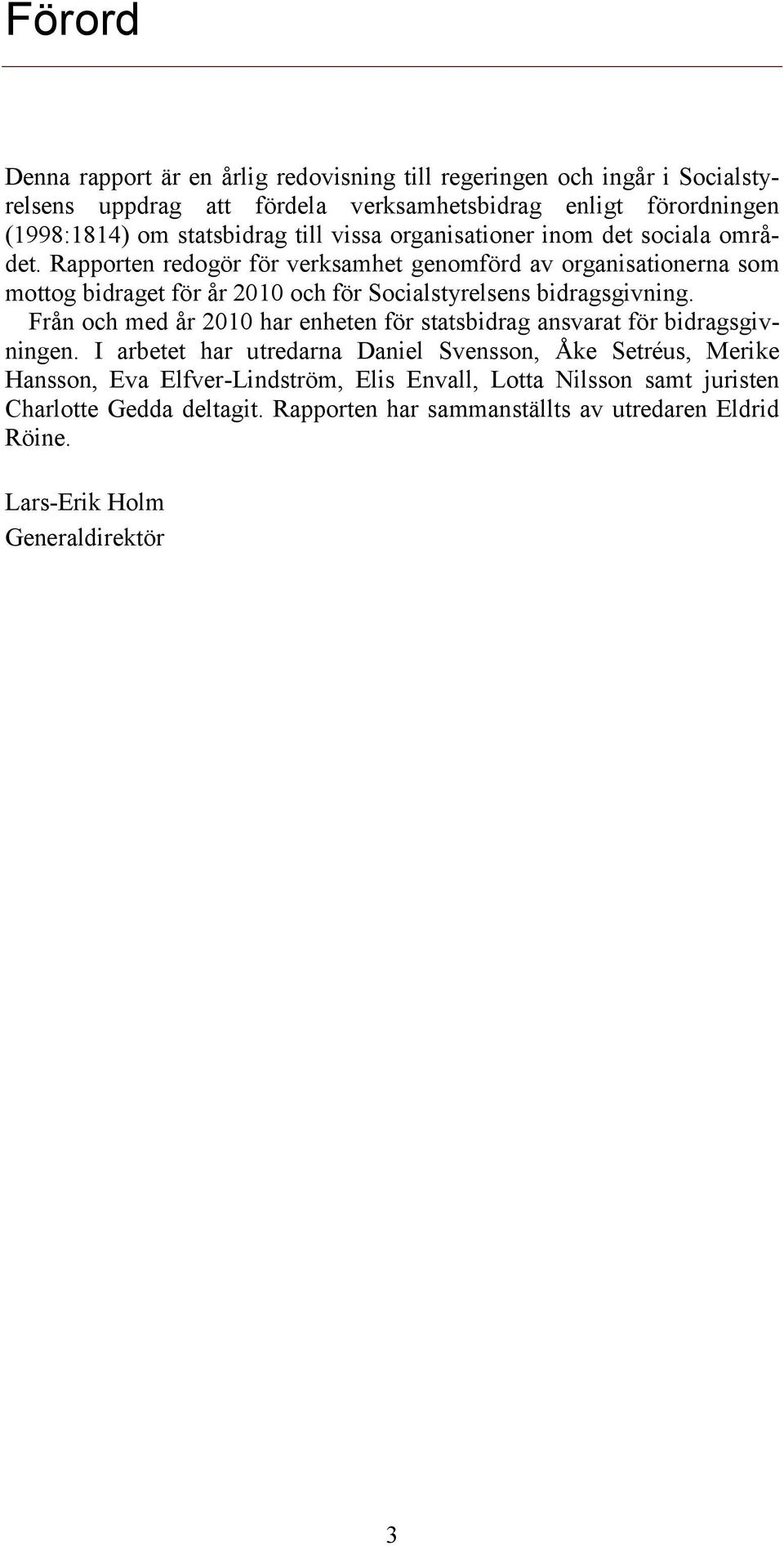 Förord

Denna rapport är en årlig redovisning till regeringen och ingår i Socialstyrelsens uppdrag att fördela verksamhetsbidrag enligt förordningen (1998:1814) om statsbidrag till vissa organisationer inom det sociala området. Rapporten redogör för verksamhet genomförd av organisationerna som mottog bidraget för år 2010 och för Socialstyrelsens bidragsgivning.

Från och med år 2010 har enheten för statsbidrag ansvarat för bidragsgivningen. I arbetet har utredarna Daniel Svensson, Åke Setréus, Merike Hansson, Eva Elfver-Lindström, Elis Envall, Lotta Nilsson samt juristen Charlotte Gedda deltagit. Rapporten har sammanställts av utredaren Eldrid Röine.

Lars-Erik Holm
Generaldirektör

3